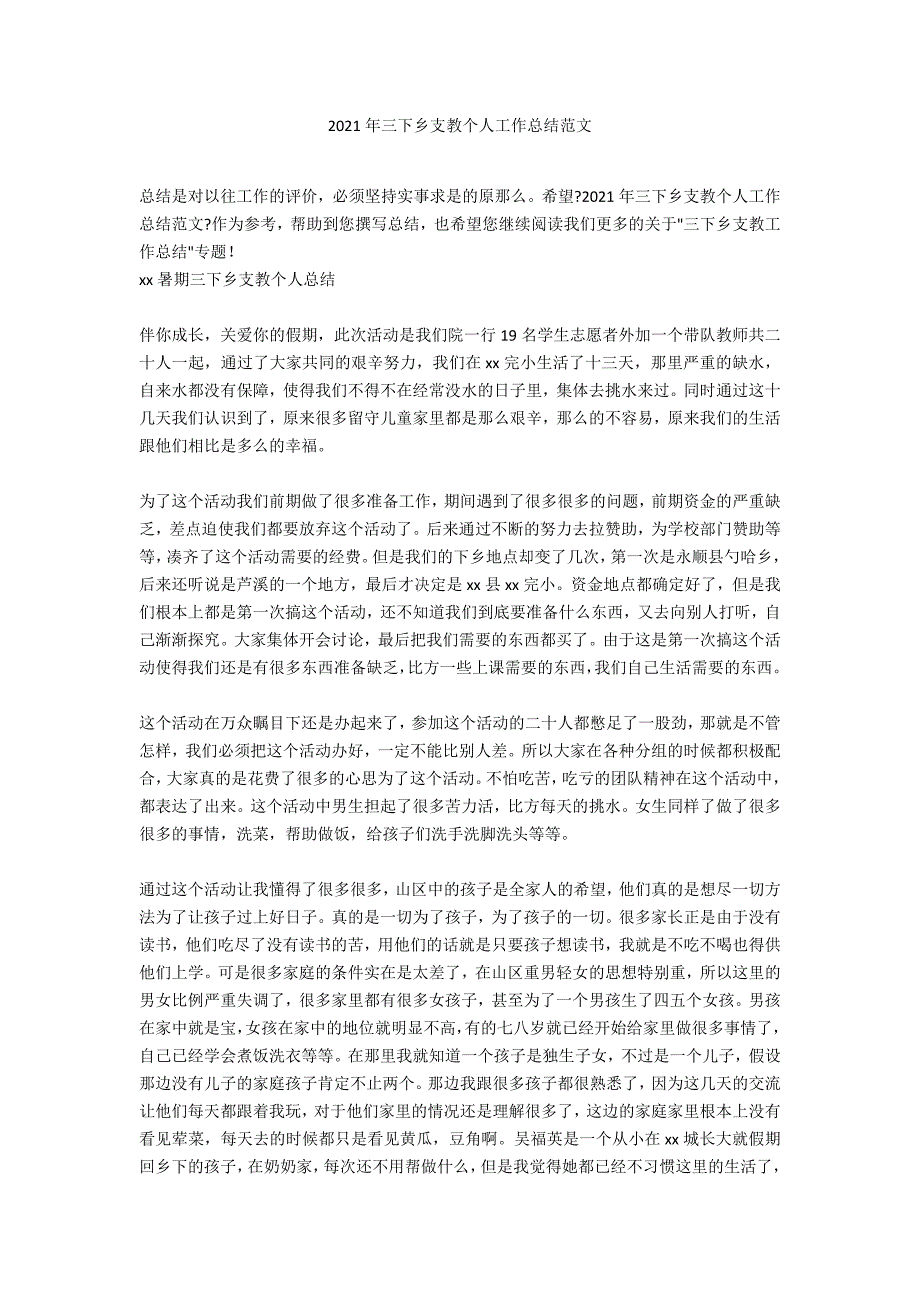 2021年三下乡支教个人工作总结范文

总结是对以往工作的评价，必须坚持实事求是的原那么。希望?2021年三下乡支教个人工作总结范文?作为参考，帮助到您撰写总结，也希望您继续阅读我们更多的关于"三下乡支教工作总结"专题！
xx暑期三下乡支教个人总结

伴你成长，关爱你的假期，此次活动是我们院一行19名学生志愿者外加一个带队教师共二十人一起，通过了大家共同的艰辛努力，我们在xx完小生活了十三天，那里严重的缺水，自来水都没有保障，使得我们不得不在经常没水的日子里，集体去挑水来过。同时通过这十几天我们认识到了，原来很多留守儿童家里都是那么艰辛，那么的不容易，原来我们的生活跟他们相比是多么的幸福。

为了这个活动我们前期做了很多准备工作，期间遇到了很多很多的问题，前期资金的严重缺乏，差点迫使我们都要放弃这个活动了。后来通过不断的努力去拉赞助，为学校部门赞助等等，凑齐了这个活动需要的经费。但是我们的下乡地点却变了几次，第一次是永顺县勺哈乡，后来还听说是芦溪的一个地方，最后才决定是xx县xx完小。资金地点都确定好了，但是我们根本上都是第一次搞这个活动，还不知道我们到底要准备什么东西，又去向别人打听，自己渐渐探究。大家集体开会讨论，最后把我们需要的东西都买了。由于这是第一次搞这个活动使得我们还是有很多东西准备缺乏，比方一些上课需要的东西，我们自己生活需要的东西。

这个活动在万众瞩目下还是办起来了，参加这个活动的二十人都憋足了一股劲，那就是不管怎样，我们必须把这个活动办好，一定不能比别人差。所以大家在各种分组的时候都积极配合，大家真的是花费了很多的心思为了这个活动。不怕吃苦，吃亏的团队精神在这个活动中，都表达了出来。这个活动中男生担起了很多苦力活，比方每天的挑水。女生同样了做了很多很多的事情，洗菜，帮助做饭，给孩子们洗手洗脚洗头等等。

通过这个活动让我懂得了很多很多，山区中的孩子是全家人的希望，他们真的是想尽一切方法为了让孩子过上好日子。真的是一切为了孩子，为了孩子的一切。很多家长正是由于没有读书，他们吃尽了没有读书的苦，用他们的话就是只要孩子想读书，我就是不吃不喝也得供他们上学。可是很多家庭的条件实在是太差了，在山区重男轻女的思想特别重，所以这里的男女比例严重失调了，很多家里都有很多女孩子，甚至为了一个男孩生了四五个女孩。男孩在家中就是宝，女孩在家中的地位就明显不高，有的七八岁就已经开始给家里做很多事情了，自己已经学会煮饭洗衣等等。在那里我就知道一个孩子是独生子女，不过是一个儿子，假设那边没有儿子的家庭孩子肯定不止两个。那边我跟很多孩子都很熟悉了，因为这几天的交流让他们每天都跟着我玩，对于他们家里的情况还是理解很多了，这边的家庭家里根本上没有看见荤菜，每天去的时候都只是看见黄瓜，豆角啊。吴福英是一个从小在xx城长大就假期回乡下的孩子，在奶奶家，每次还不用帮做什么，但是我觉得她都已经不习惯这里的生活了，